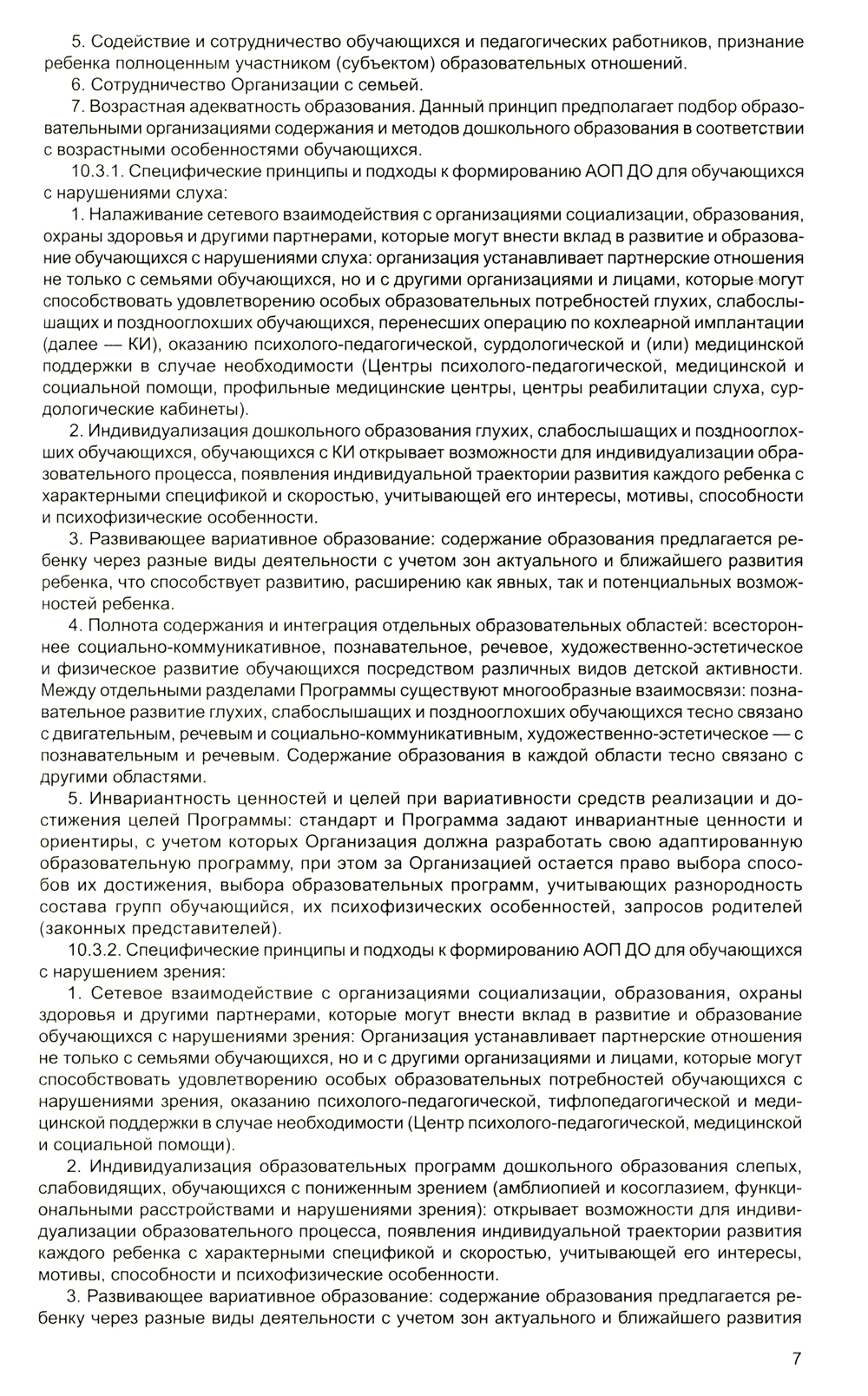 5. Содействие и сотрудничество обучающихся и педагогических работников, признание ребенка полноценным участником (субъектом) образовательных отношений.

6. Сотрудничество Организации с семьей.

7. Возрастная адекватность образования. Данный принцип предполагает подбор образовательными организациями содержания и методов дошкольного образования в соответствии с возрастными особенностями обучающихся.

10.3.1. Специфические принципы и подходы к формированию АОП ДО для обучающихся с нарушениями слуха:

1. Налаживание сетевого взаимодействия с организациями социализации, образования, охраны здоровья и другими партнерами, которые могут внести вклад в развитие и образование обучающихся с нарушениями слуха: организация устанавливает партнерские отношения не только с семьями обучающихся, но и с другими организациями и лицами, которые могут способствовать удовлетворению особых образовательных потребностей глухих, слабослышащих и позднооглохших обучающихся, перенесших операцию по кохлеарной имплантации (далее — КИ), оказанию психолого-педагогической, сурдологической и (или) медицинской поддержки в случае необходимости (Центры психолого-педагогической, медицинской и социальной помощи, профильные медицинские центры, центры реабилитации слуха, сурдологические кабинеты).

2. Индивидуализация дошкольного образования глухих, слабослышащих и позднооглохших обучающихся, обучающихся с КИ открывает возможности для индивидуализации образовательного процесса, появления индивидуальной траектории развития каждого ребенка с характерными спецификой и скоростью, учитывающей его интересы, мотивы, способности и психофизические особенности.

3. Развивающее вариативное образование: содержание образования предлагается ребенку через разные виды деятельности с учетом зон актуального и ближайшего развития ребенка, что способствует развитию, расширению как явных, так и потенциальных возможностей ребенка.

4. Полнота содержания и интеграция отдельных образовательных областей: всестороннее социально-коммуникативное, познавательное, речевое, художественно-эстетическое и физическое развитие обучающихся посредством различных видов детской активности. Между отдельными разделами Программы существуют многообразные взаимосвязи: познавательное развитие глухих, слабослышащих и позднооглохших обучающихся тесно связано с двигательным, речевым и социально-коммуникативным, художественно-эстетическое — с познавательным и речевым. Содержание образования в каждой области тесно связано с другими областями.

5. Инвариантность ценностей и целей при вариативности средств реализации и достижения целей Программы: стандарт и Программа задают инвариантные ценности и ориентиры, с учетом которых Организация должна разработать свою адаптированную образовательную программу, при этом за Организацией остается право выбора способов их достижения, выбора образовательных программ, учитывающих разнородность состава групп обучающийся, их психофизических особенностей, запросов родителей (законных представителей).

10.3.2. Специфические принципы и подходы к формированию АОП ДО для обучающихся с нарушением зрения:

1. Сетевое взаимодействие с организациями социализации, образования, охраны здоровья и другими партнерами, которые могут внести вклад в развитие и образование обучающихся с нарушениями зрения: Организация устанавливает партнерские отношения не только с семьями обучающихся, но и с другими организациями и лицами, которые могут способствовать удовлетворению особых образовательных потребностей обучающихся с нарушениями зрения, оказанию психолого-педагогической, тифлопедагогической и медицинской поддержки в случае необходимости (Центр психолого-педагогической, медицинской и социальной помощи).

2. Индивидуализация образовательных программ дошкольного образования слепых, слабовидящих, обучающихся с пониженным зрением (амблиопией и косоглазием, функциональными расстройствами и нарушениями зрения): открывает возможности для индивидуализации образовательного процесса, появления индивидуальной траектории развития каждого ребенка с характерными спецификой и скоростью, учитывающей его интересы, мотивы, способности и психофизические особенности.

3. Развивающее вариативное образование: содержание образования предлагается ребенку через разные виды деятельности с учетом зон актуального и ближайшего развития

7